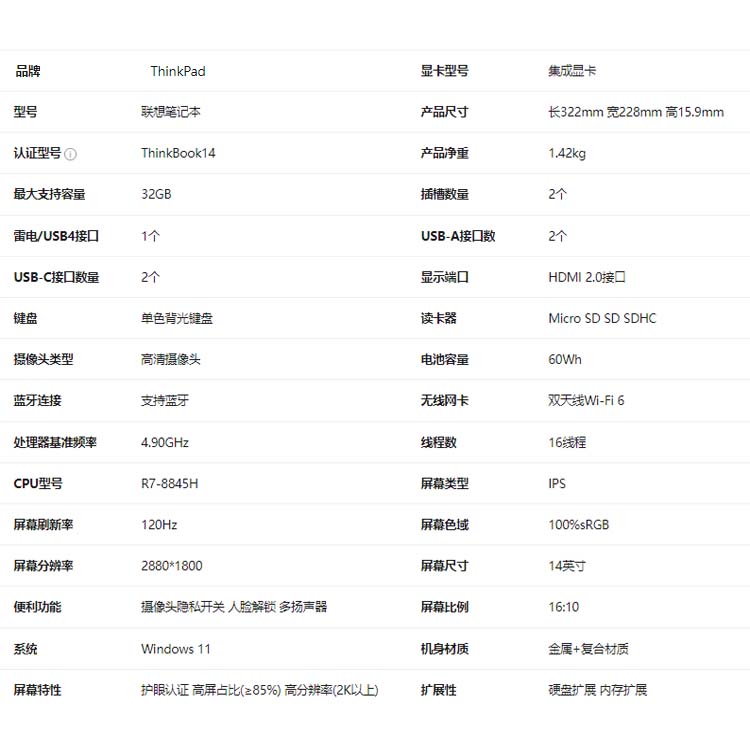 | 品牌 | ThinkPad | 显卡型号 | 集成显卡 |
|---|---|---|---|
| 型号 | 联想笔记本 | 产品尺寸 | 长322mm 宽228mm 高15.9mm |
| 认证型号 | ThinkBook14 | 产品净重 | 1.42kg |
| 最大支持容量 | 32GB | 插槽数量 | 2个 |
| 雷电/USB4接口 | 1个 | USB-A接口数 | 2个 |
| USB-C接口数量 | 2个 | 显示端口 | HDMI 2.0接口 |
| 键盘 | 单色背光键盘 | 读卡器 | Micro SD SD SDHC |
| 摄像头类型 | 高清摄像头 | 电池容量 | 60Wh |
| 蓝牙连接 | 支持蓝牙 | 无线网卡 | 双天线Wi-Fi 6 |
| 处理器基准频率 | 4.90GHz | 线程数 | 16线程 |
| CPU型号 | R7-8845H | 屏幕类型 | IPS |
| 屏幕刷新率 | 120Hz | 屏幕色域 | 100%sRGB |
| 屏幕分辨率 | 2880*1800 | 屏幕尺寸 | 14英寸 |
| 便利功能 | 摄像头隐私开关 人脸解锁 多扬声器 | 屏幕比例 | 16:10 |
| 系统 | Windows 11 | 机身材质 | 金属+复合材质 |
| 屏幕特性 | 护眼认证 高屏占比(≥85%) 高分辨率(2K以上) | 扩展性 | 硬盘扩展 内存扩展 |